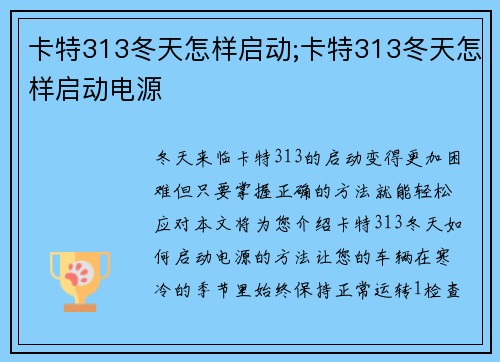 卡特313冬天怎样启动;卡特313冬天怎样启动电源

冬天来临卡特313的启动变得更加困难但只要掌握正确的方法就能轻松应对本文将为您介绍卡特313冬天如何启动电源的方法让您的车辆在寒冷的季节里始终保持正常运转1检查